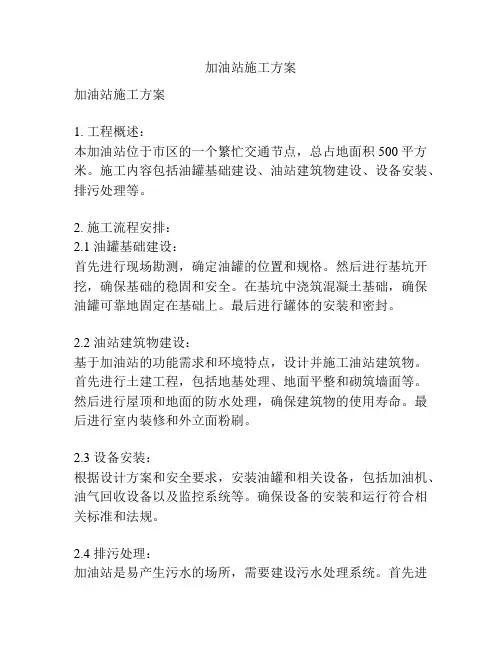 加油站施工方案

加油站施工方案

1. 工程概述：
本加油站位于市区的一个繁忙交通节点，总占地面积 500 平方米。施工内容包括油罐基础建设、油站建筑物建设、设备安装、排污处理等。

2. 施工流程安排：
2.1 油罐基础建设：
首先进行现场勘测，确定油罐的位置和规格。然后进行基坑开挖，确保基础的稳固和安全。在基坑中浇筑混凝土基础，确保油罐可靠地固定在基础上。最后进行罐体的安装和密封。

2.2 油站建筑物建设：
基于加油站的功能需求和环境特点，设计并施工油站建筑物。首先进行土建工程，包括地基处理、地面平整和砌筑墙面等。然后进行屋顶和地面的防水处理，确保建筑物的使用寿命。最后进行室内装修和外立面粉刷。

2.3 设备安装：
根据设计方案和安全要求，安装油罐和相关设备，包括加油机、油气回收设备以及监控系统等。确保设备的安装和运行符合相关标准和法规。

2.4 排污处理：
加油站是易产生污水的场所，需要建设污水处理系统。首先进